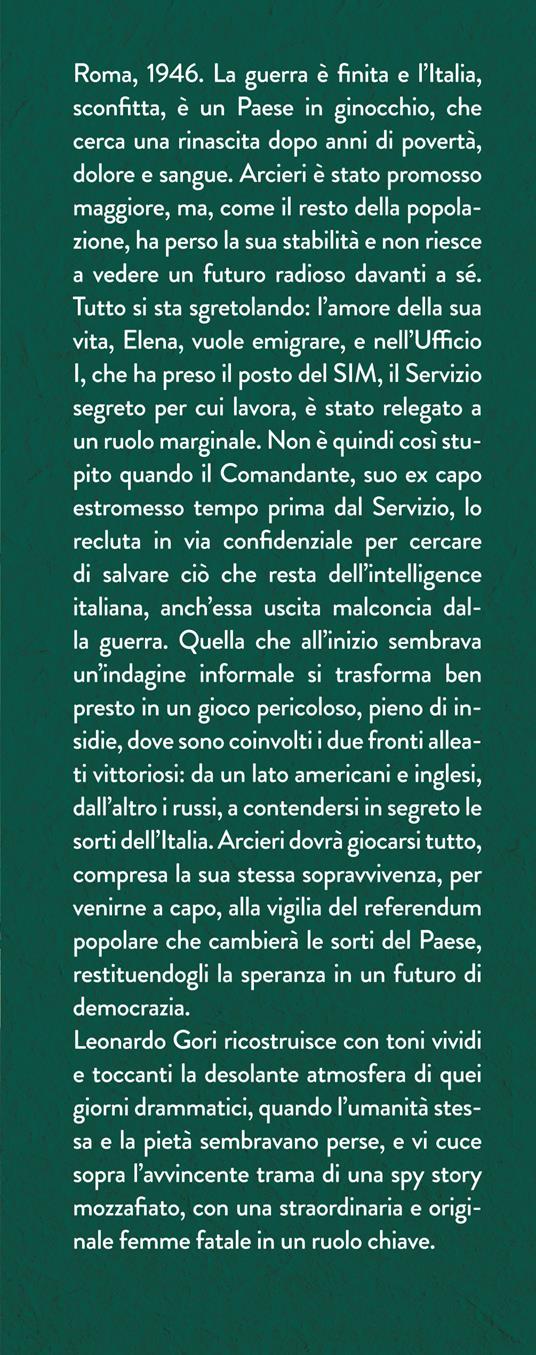 Roma, 1946. La guerra è finita e l'Italia, sconfitta, è un Paese in ginocchio, che cerca una rinascita dopo anni di povertà, dolore e sangue. Arcieri è stato promosso maggiore, ma, come il resto della popolazione, ha perso la sua stabilità e non riesce a vedere un futuro radioso davanti a sé. Tutto si sta sgretolando: l'amore della sua vita, Elena, vuole emigrare, e nell'Ufficio I, che ha preso il posto del SIM, il Servizio segreto per cui lavora, è stato relegato a un ruolo marginale. Non è quindi così stupito quando il Comandante, suo ex capo estromesso tempo prima dal Servizio, lo recluta in via confidenziale per cercare di salvare ciò che resta dell'intelligence italiana, anch'essa uscita malconcia dalla guerra. Quella che all'inizio sembrava un'indagine informale si trasforma ben presto in un gioco pericoloso, pieno di insidie, dove sono coinvolti i due fronti alleati vittoriosi: da un lato americani e inglesi, dall'altro i russi, a contendersi in segreto le sorti dell'Italia. Arcieri dovrà giocarsi tutto, compresa la sua stessa sopravvivenza, per venirne a capo, alla vigilia del referendum popolare che cambierà le sorti del Paese, restituendogli la speranza in un futuro di democrazia.
Leonardo Gori ricostruisce con toni vividi e toccanti la desolante atmosfera di quei giorni drammatici, quando l'umanità stessa e la pietà sembravano perse, e vi cuce sopra l'avvincente trama di una spy story mozzafiato, con una straordinaria e originale femme fatale in un ruolo chiave.